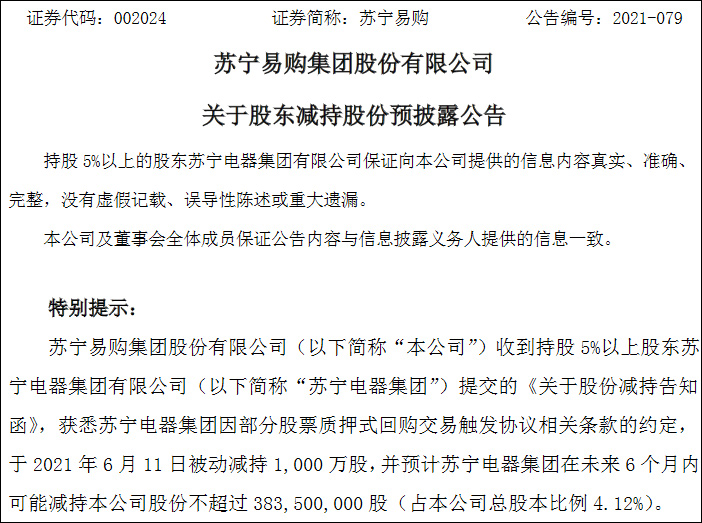 证券代码：002024　　　　证券简称：苏宁易购　　　　公告编号：2021-079

苏宁易购集团股份有限公司

关于股东减持股份预披露公告

持股 5%以上的股东苏宁电器集团有限公司保证向本公司提供的信息内容真实、准确、完整，没有虚假记载、误导性陈述或重大遗漏。

本公司及董事会全体成员保证公告内容与信息披露义务人提供的信息一致。

特别提示：

苏宁易购集团股份有限公司（以下简称“本公司”）收到持股 5%以上股东苏宁电器集团有限公司（以下简称“苏宁电器集团”）提交的《关于股份减持告知函》，获悉苏宁电器集团因部分股票质押式回购交易触发协议相关条款的约定，于 2021 年 6 月 11 日被动减持 1,000 万股，并预计苏宁电器集团在未来 6 个月内可能减持本公司股份不超过 383,500,000 股（占本公司总股本比例 4.12%）。